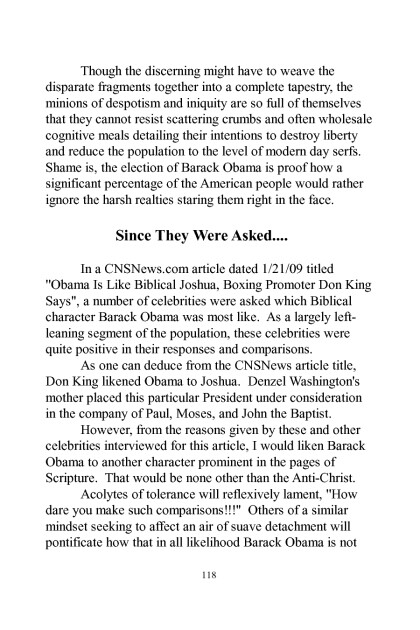 Though the discerning might have to weave the disparate fragments together into a complete tapestry, the minions of despotism and iniquity are so full of themselves that they cannot resist scattering crumbs and often wholesale cognitive meals detailing their intentions to destroy liberty and reduce the population to the level of modern day serfs. Shame is, the election of Barack Obama is proof how a significant percentage of the American people would rather ignore the harsh realties staring them right in the face.

Since They Were Asked....

In a CNSNews.com article dated 1/21/09 titled "Obama Is Like Biblical Joshua, Boxing Promoter Don King Says", a number of celebrities were asked which Biblical character Barack Obama was most like. As a largely left-leaning segment of the population, these celebrities were quite positive in their responses and comparisons.

As one can deduce from the CNSNews article title, Don King likened Obama to Joshua. Denzel Washington's mother placed this particular President under consideration in the company of Paul, Moses, and John the Baptist.

However, from the reasons given by these and other celebrities interviewed for this article, I would liken Barack Obama to another character prominent in the pages of Scripture. That would be none other than the Anti-Christ.

Acolytes of tolerance will reflexively lament, "How dare you make such comparisons!!!" Others of a similar mindset seeking to affect an air of suave detachment will pontificate how that in all likelihood Barack Obama is not

118